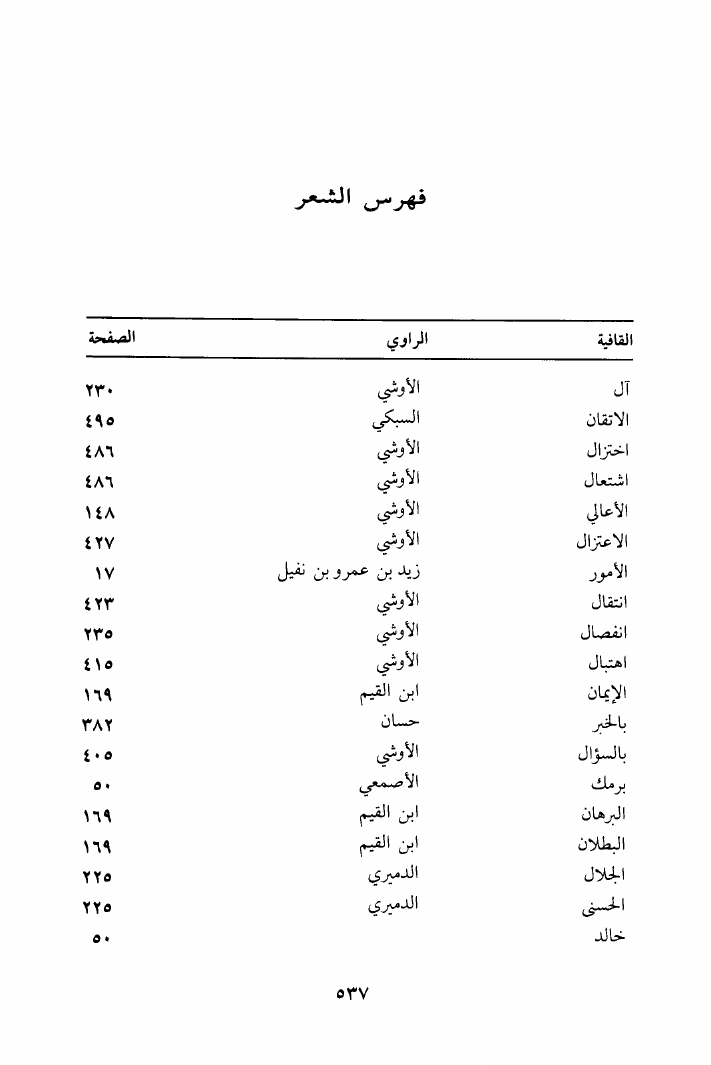 فهرس الشعر

| القافية | الراوي | الصفحة |
|---|---|---|
| آل | الأوشي | ٢٣٠ |
| الاتقان | السبكي | ٤٩٥ |
| اختزال | الأوشي | ٤٨٦ |
| اشتعال | الأوشي | ٤٨٦ |
| الأعالي | الأوشي | ١٤٨ |
| الاعتزال | الأوشي | ٤٢٧ |
| الأمور | زيد بن عمرو بن نفيل | ١٧ |
| انتقال | الأوشي | ٤٢٣ |
| انفصال | الأوشي | ٢٣٥ |
| اهتبال | الأوشي | ٤١٥ |
| الإيمان | ابن القيم | ١٦٩ |
| بالخبر | حسان | ٣٨٢ |
| بالسؤال | الأوشي | ٤٠٥ |
| برمك | الأصمعي | ٥٠ |
| البرهان | ابن القيم | ١٦٩ |
| البطلان | ابن القيم | ١٦٩ |
| الجلال | الدميري | ٢٢٥ |
| الحسنى | الدميري | ٢٢٥ |
| خالد | | ٥٠ |

٥٣٧